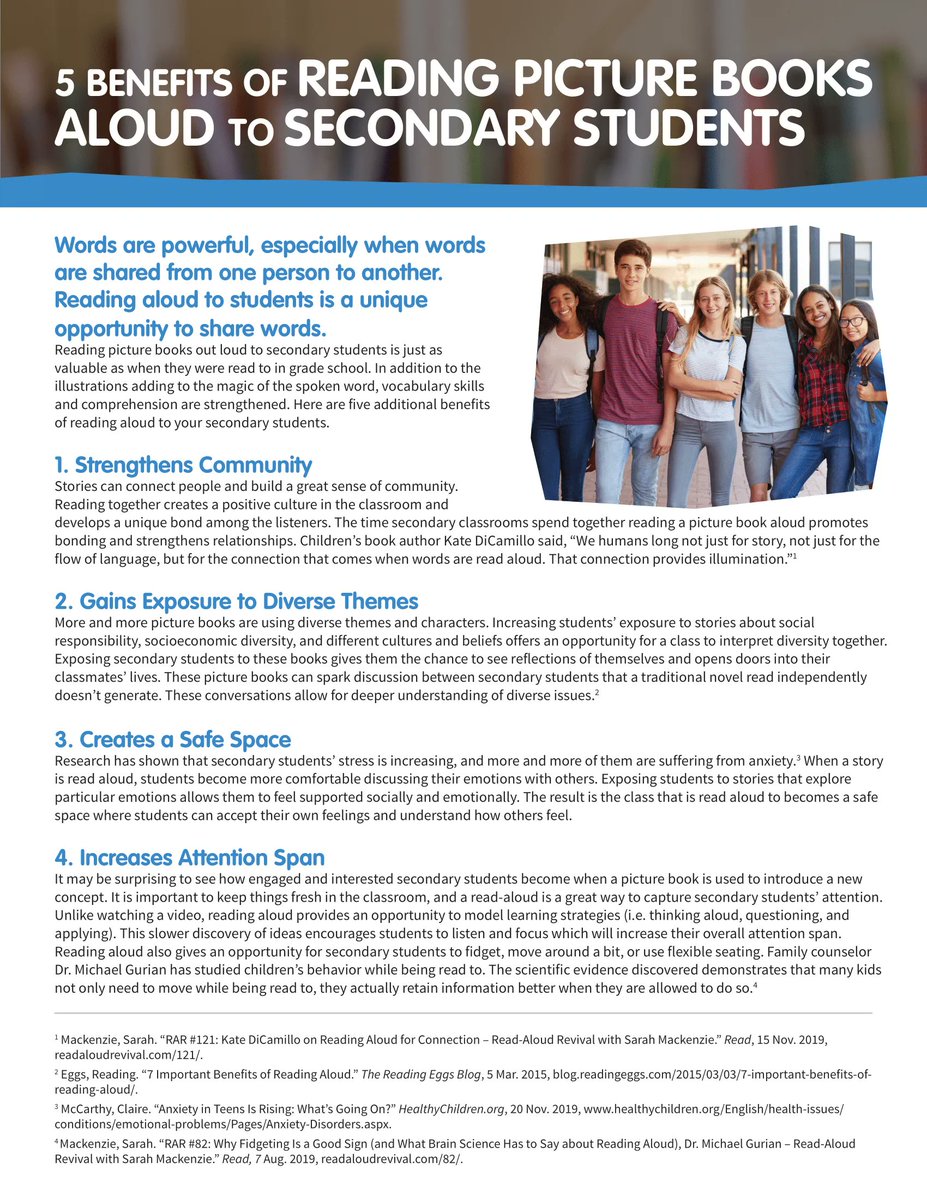 5 BENEFITS OF READING PICTURE BOOKS ALOUD TO SECONDARY STUDENTS

Words are powerful, especially when words are shared from one person to another. Reading aloud to students is a unique opportunity to share words.

Reading picture books out loud to secondary students is just as valuable as when they were read to in grade school. In addition to the illustrations adding to the magic of the spoken word, vocabulary skills and comprehension are strengthened. Here are five additional benefits of reading aloud to your secondary students.

1. Strengthens Community

Stories can connect people and build a great sense of community. Reading together creates a positive culture in the classroom and develops a unique bond among the listeners. The time secondary classrooms spend together reading a picture book aloud promotes bonding and strengthens relationships. Children's book author Kate DiCamillo said, "We humans long not just for story, not just for the flow of language, but for the connection that comes when words are read aloud. That connection provides illumination."$^1$

2. Gains Exposure to Diverse Themes

More and more picture books are using diverse themes and characters. Increasing students' exposure to stories about social responsibility, socioeconomic diversity, and different cultures and beliefs offers an opportunity for a class to interpret diversity together. Exposing secondary students to these books gives them the chance to see reflections of themselves and opens doors into their classmates' lives. These picture books can spark discussion between secondary students that a traditional novel read independently doesn't generate. These conversations allow for deeper understanding of diverse issues.$^2$

3. Creates a Safe Space

Research has shown that secondary students' stress is increasing, and more and more of them are suffering from anxiety.$^3$ When a story is read aloud, students become more comfortable discussing their emotions with others. Exposing students to stories that explore particular emotions allows them to feel supported socially and emotionally. The result is the class that is read aloud to becomes a safe space where students can accept their own feelings and understand how others feel.

4. Increases Attention Span

It may be surprising to see how engaged and interested secondary students become when a picture book is used to introduce a new concept. It is important to keep things fresh in the classroom, and a read-aloud is a great way to capture secondary students' attention. Unlike watching a video, reading aloud provides an opportunity to model learning strategies (i.e. thinking aloud, questioning, and applying). This slower discovery of ideas encourages students to listen and focus which will increase their overall attention span. Reading aloud also gives an opportunity for secondary students to fidget, move around a bit, or use flexible seating. Family counselor Dr. Michael Gurian has studied children's behavior while being read to. The scientific evidence discovered demonstrates that many kids not only need to move while being read to, they actually retain information better when they are allowed to do so.$^4$

$^1$ Mackenzie, Sarah. "RAR #121: Kate DiCamillo on Reading Aloud for Connection – Read-Aloud Revival with Sarah Mackenzie." Read, 15 Nov. 2019, readaloudrevival.com/121/.

$^2$ Eggs, Reading. "7 Important Benefits of Reading Aloud." The Reading Eggs Blog, 5 Mar. 2015, blog.readingeggs.com/2015/03/03/7-important-benefits-of-reading-aloud/.

$^3$ McCarthy, Claire. "Anxiety in Teens Is Rising: What's Going On?" HealthyChildren.org, 20 Nov. 2019, www.healthychildren.org/English/health-issues/conditions/emotional-problems/Pages/Anxiety-Disorders.aspx.

$^4$ Mackenzie, Sarah. "RAR #82: Why Fidgeting Is a Good Sign (and What Brain Science Has to Say about Reading Aloud), Dr. Michael Gurian – Read-Aloud Revival with Sarah Mackenzie." Read, 7 Aug. 2019, readaloudrevival.com/82/.